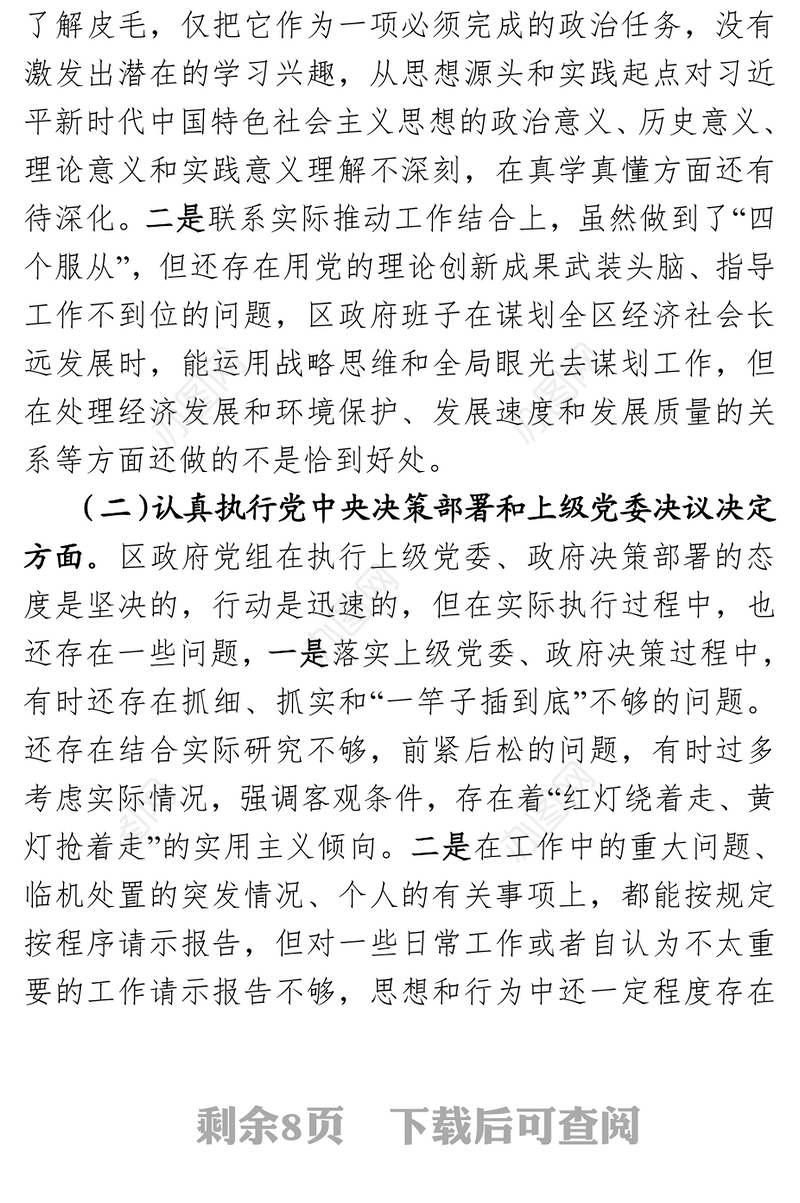 了解皮毛，仅把它作为一项必须完成的政治任务，没有激发出潜在的学习兴趣，从思想源头和实践起点对习近平新时代中国特色社会主义思想的政治意义、历史意义、理论意义和实践意义理解不深刻，在真学真懂方面还有待深化。二是联系实际推动工作结合上，虽然做到了“四个服从”，但还存在用党的理论创新成果武装头脑、指导工作不到位的问题，区政府班子在谋划全区经济社会长远发展时，能运用战略思维和全局眼光去谋划工作，但在处理经济发展和环境保护、发展速度和发展质量的关系等方面还做的不是恰到好处。

（二）认真执行党中央决策部署和上级党委决议决定方面。区政府党组在执行上级党委、政府决策部署的态度是坚决的，行动是迅速的，但在实际执行过程中，也还存在一些问题，一是落实上级党委、政府决策过程中，有时还存在抓细、抓实和“一竿子插到底”不够的问题。还存在结合实际研究不够，前紧后松的问题，有时过多考虑实际情况，强调客观条件，存在着“红灯绕着走、黄灯抢着走”的实用主义倾向。二是在工作中的重大问题、临机处置的突发情况、个人的有关事项上，都能按规定按程序请示报告，但对一些日常工作或者自认为不太重要的工作请示报告不够，思想和行为中还一定程度存在

剩余8页　下载后可查阅